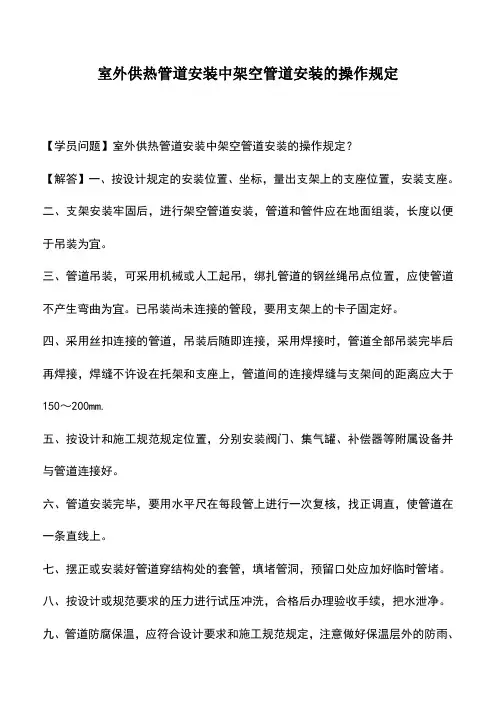 室外供热管道安装中架空管道安装的操作规定

【学员问题】室外供热管道安装中架空管道安装的操作规定？

【解答】一、按设计规定的安装位置、坐标，量出支架上的支座位置，安装支座。

二、支架安装牢固后，进行架空管道安装，管道和管件应在地面组装，长度以便于吊装为宜。

三、管道吊装，可采用机械或人工起吊，绑扎管道的钢丝绳吊点位置，应使管道不产生弯曲为宜。已吊装尚未连接的管段，要用支架上的卡子固定好。

四、采用丝扣连接的管道，吊装后随即连接，采用焊接时，管道全部吊装完毕后再焊接，焊缝不许设在托架和支座上，管道间的连接焊缝与支架间的距离应大于150～200mm.

五、按设计和施工规范规定位置，分别安装阀门、集气罐、补偿器等附属设备并与管道连接好。

六、管道安装完毕，要用水平尺在每段管上进行一次复核，找正调直，使管道在一条直线上。

七、摆正或安装好管道穿结构处的套管，填堵管洞，预留口处应加好临时管堵。

八、按设计或规范要求的压力进行试压冲洗，合格后办理验收手续，把水泄净。

九、管道防腐保温，应符合设计要求和施工规范规定，注意做好保温层外的防雨、